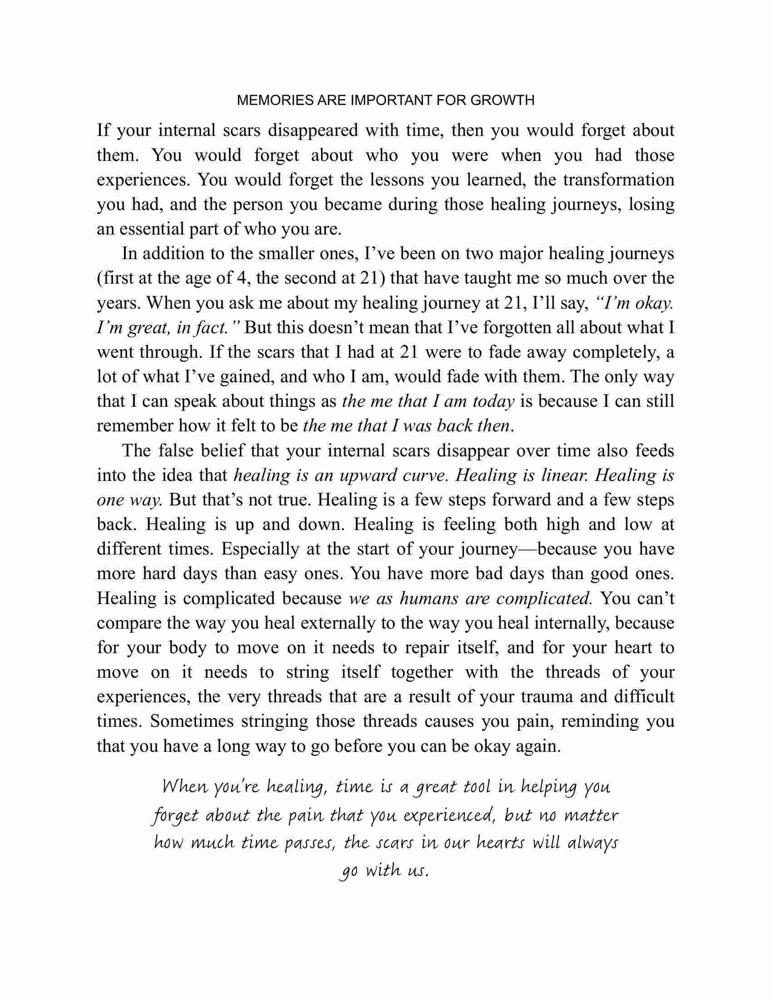 MEMORIES ARE IMPORTANT FOR GROWTH

If your internal scars disappeared with time, then you would forget about them. You would forget about who you were when you had those experiences. You would forget the lessons you learned, the transformation you had, and the person you became during those healing journeys, losing an essential part of who you are.

In addition to the smaller ones, I've been on two major healing journeys (first at the age of 4, the second at 21) that have taught me so much over the years. When you ask me about my healing journey at 21, I'll say, "I'm okay. I'm great, in fact." But this doesn't mean that I've forgotten all about what I went through. If the scars that I had at 21 were to fade away completely, a lot of what I've gained, and who I am, would fade with them. The only way that I can speak about things as the me that I am today is because I can still remember how it felt to be the me that I was back then.

The false belief that your internal scars disappear over time also feeds into the idea that healing is an upward curve. Healing is linear. Healing is one way. But that's not true. Healing is a few steps forward and a few steps back. Healing is up and down. Healing is feeling both high and low at different times. Especially at the start of your journey—because you have more hard days than easy ones. You have more bad days than good ones. Healing is complicated because we as humans are complicated. You can't compare the way you heal externally to the way you heal internally, because for your body to move on it needs to repair itself, and for your heart to move on it needs to string itself together with the threads of your experiences, the very threads that are a result of your trauma and difficult times. Sometimes stringing those threads causes you pain, reminding you that you have a long way to go before you can be okay again.

When you're healing, time is a great tool in helping you forget about the pain that you experienced, but no matter how much time passes, the scars in our hearts will always go with us.